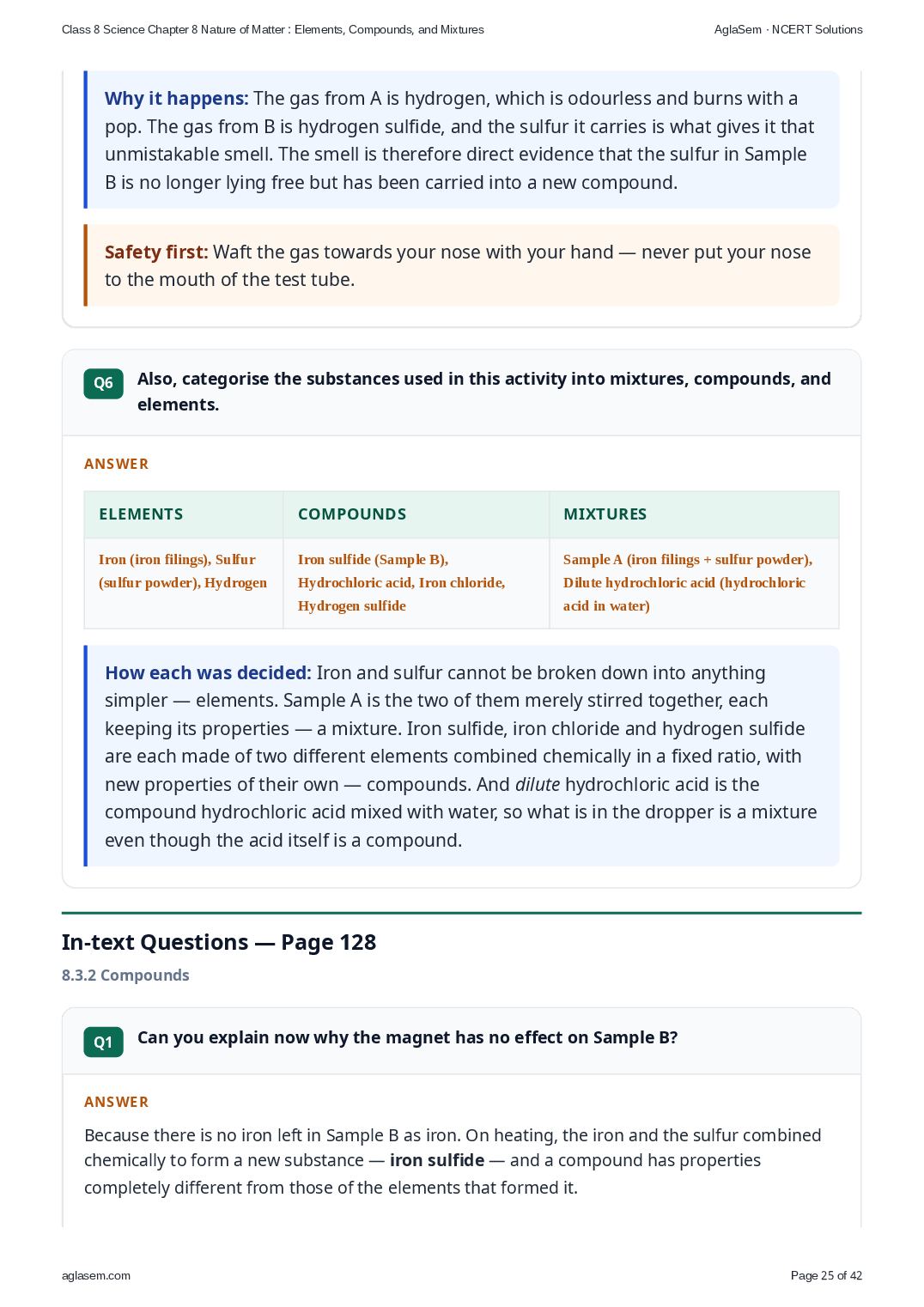 Class 8 Science Chapter 8 Nature of Matter : Elements, Compounds, and Mixtures
AglaSem · NCERT Solutions

Why it happens: The gas from A is hydrogen, which is odourless and burns with a pop. The gas from B is hydrogen sulfide, and the sulfur it carries is what gives it that unmistakable smell. The smell is therefore direct evidence that the sulfur in Sample B is no longer lying free but has been carried into a new compound.

Safety first: Waft the gas towards your nose with your hand — never put your nose to the mouth of the test tube.

Q6 Also, categorise the substances used in this activity into mixtures, compounds, and elements.

ANSWER

| ELEMENTS | COMPOUNDS | MIXTURES |
|---|---|---|
| Iron (iron filings), Sulfur (sulfur powder), Hydrogen | Iron sulfide (Sample B), Hydrochloric acid, Iron chloride, Hydrogen sulfide | Sample A (iron filings + sulfur powder), Dilute hydrochloric acid (hydrochloric acid in water) |

How each was decided: Iron and sulfur cannot be broken down into anything simpler — elements. Sample A is the two of them merely stirred together, each keeping its properties — a mixture. Iron sulfide, iron chloride and hydrogen sulfide are each made of two different elements combined chemically in a fixed ratio, with new properties of their own — compounds. And dilute hydrochloric acid is the compound hydrochloric acid mixed with water, so what is in the dropper is a mixture even though the acid itself is a compound.

In-text Questions — Page 128

8.3.2 Compounds

Q1 Can you explain now why the magnet has no effect on Sample B?

ANSWER

Because there is no iron left in Sample B as iron. On heating, the iron and the sulfur combined chemically to form a new substance — iron sulfide — and a compound has properties completely different from those of the elements that formed it.

aglasem.com
Page 25 of 42